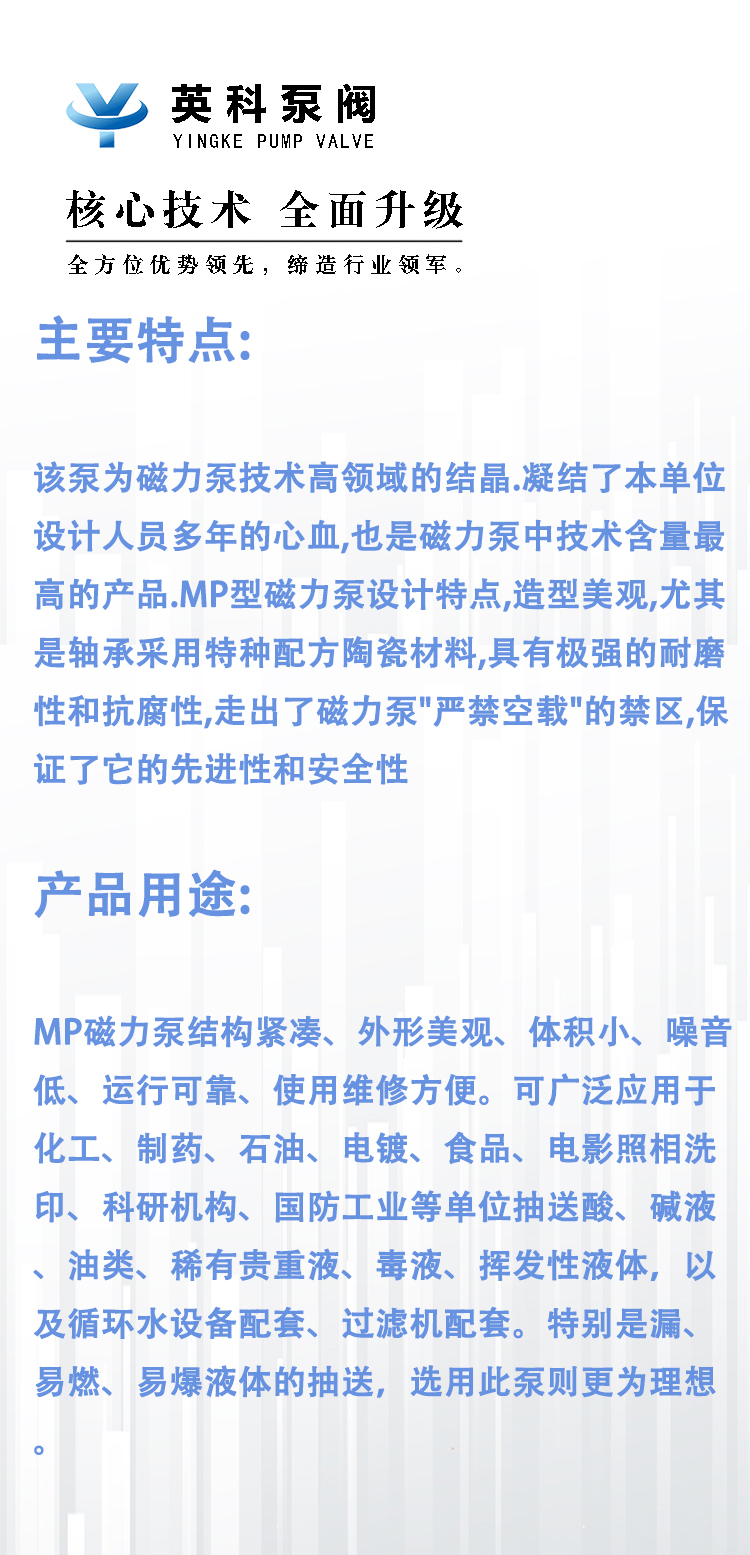 英科泵阀
YINGKE PUMP VALVE

核心技术 全面升级

全方位优势领先，缔造行业领军。

主要特点:

该泵为磁力泵技术高领域的结晶.凝结了本单位设计人员多年的心血,也是磁力泵中技术含量最高的产品.MP型磁力泵设计特点,造型美观,尤其是轴承采用特种配方陶瓷材料,具有极强的耐磨性和抗腐性,走出了磁力泵"严禁空载"的禁区,保证了它的先进性和安全性

产品用途:

MP磁力泵结构紧凑、外形美观、体积小、噪音低、运行可靠、使用维修方便。可广泛应用于化工、制药、石油、电镀、食品、电影照相洗印、科研机构、国防工业等单位抽送酸、碱液、油类、稀有贵重液、毒液、挥发性液体，以及循环水设备配套、过滤机配套。特别是漏、易燃、易爆液体的抽送，选用此泵则更为理想。